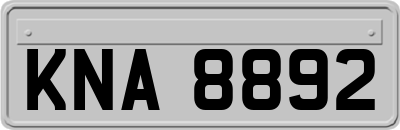 KNA 8892